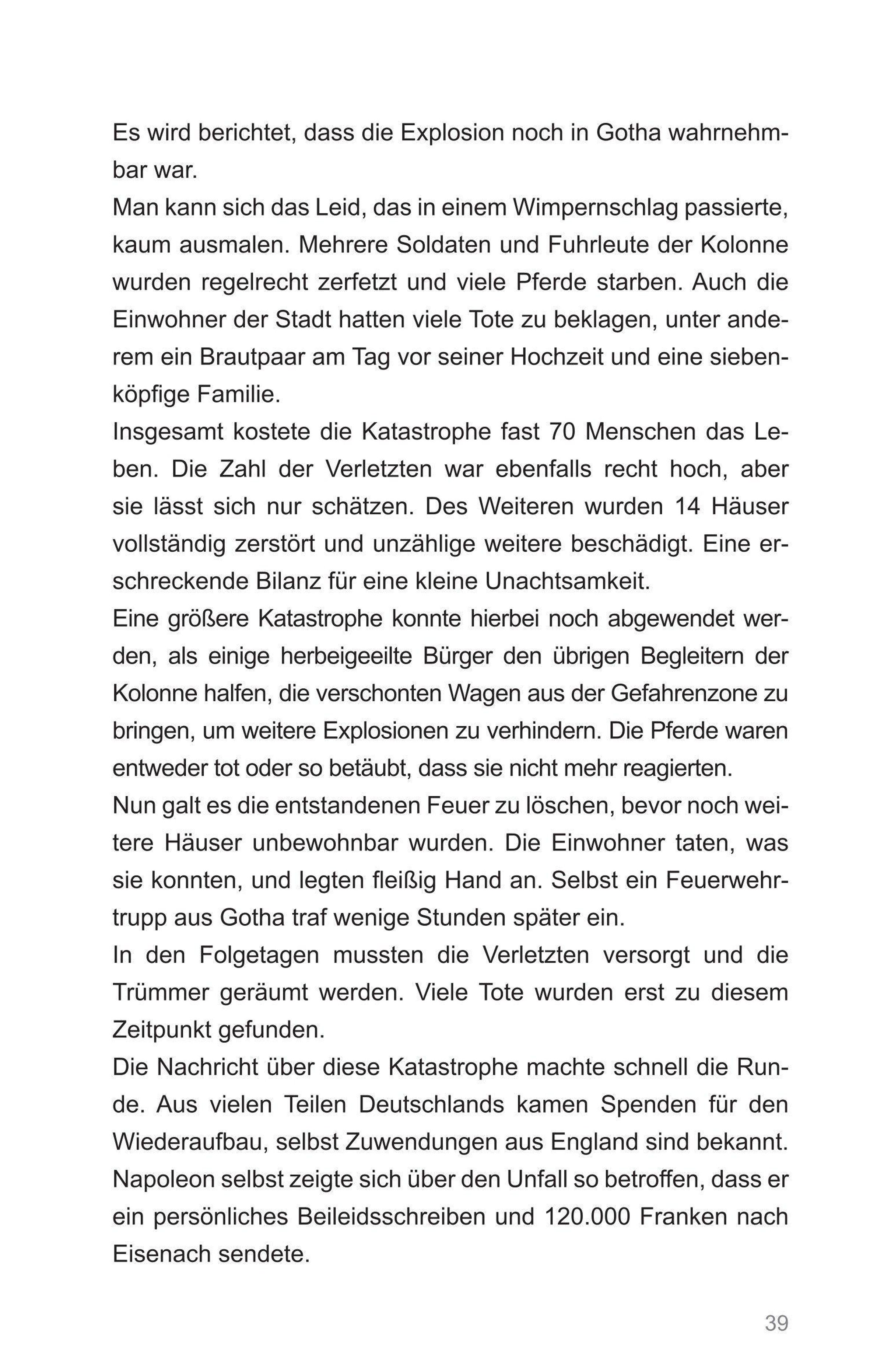 Es wird berichtet, dass die Explosion noch in Gotha wahrnehmbar war.
Man kann sich das Leid, das in einem Wimpernschlag passierte, kaum ausmalen. Mehrere Soldaten und Fuhrleute der Kolonne wurden regelrecht zerfetzt und viele Pferde starben. Auch die Einwohner der Stadt hatten viele Tote zu beklagen, unter anderem ein Brautpaar am Tag vor seiner Hochzeit und eine siebenköpfige Familie.
Insgesamt kostete die Katastrophe fast 70 Menschen das Leben. Die Zahl der Verletzten war ebenfalls recht hoch, aber sie lässt sich nur schätzen. Des Weiteren wurden 14 Häuser vollständig zerstört und unzählige weitere beschädigt. Eine erschreckende Bilanz für eine kleine Unachtsamkeit.
Eine größere Katastrophe konnte hierbei noch abgewendet werden, als einige herbeigeeilte Bürger den übrigen Begleitern der Kolonne halfen, die verschonten Wagen aus der Gefahrenzone zu bringen, um weitere Explosionen zu verhindern. Die Pferde waren entweder tot oder so betäubt, dass sie nicht mehr reagierten.
Nun galt es die entstandenen Feuer zu löschen, bevor noch weitere Häuser unbewohnbar wurden. Die Einwohner taten, was sie konnten, und legten fleißig Hand an. Selbst ein Feuerwehrtrupp aus Gotha traf wenige Stunden später ein.
In den Folgetagen mussten die Verletzten versorgt und die Trümmer geräumt werden. Viele Tote wurden erst zu diesem Zeitpunkt gefunden.
Die Nachricht über diese Katastrophe machte schnell die Runde. Aus vielen Teilen Deutschlands kamen Spenden für den Wiederaufbau, selbst Zuwendungen aus England sind bekannt. Napoleon selbst zeigte sich über den Unfall so betroffen, dass er ein persönliches Beileidsschreiben und 120.000 Franken nach Eisenach sendete.

39